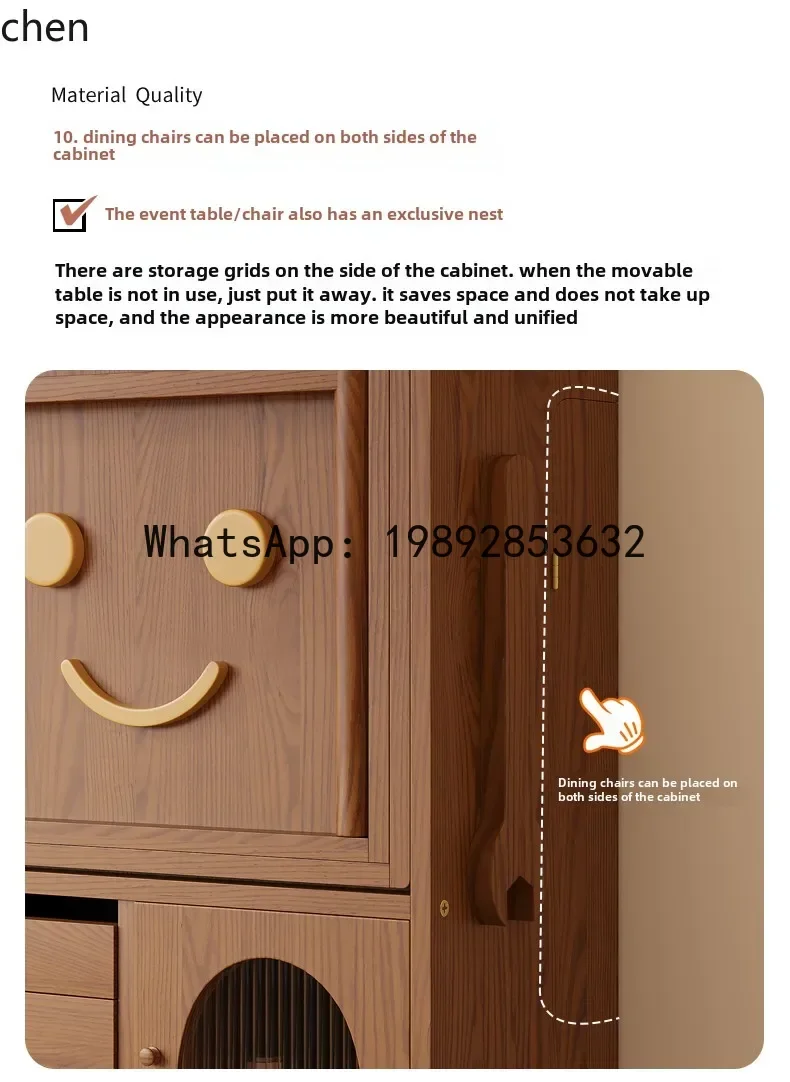 chen

Material Quality

10. dining chairs can be placed on both sides of the cabinet

The event table/chair also has an exclusive nest

There are storage grids on the side of the cabinet. when the movable table is not in use, just put it away. it saves space and does not take up space, and the appearance is more beautiful and unified

WhatsApp: 19892853632

Dining chairs can be placed on both sides of the cabinet